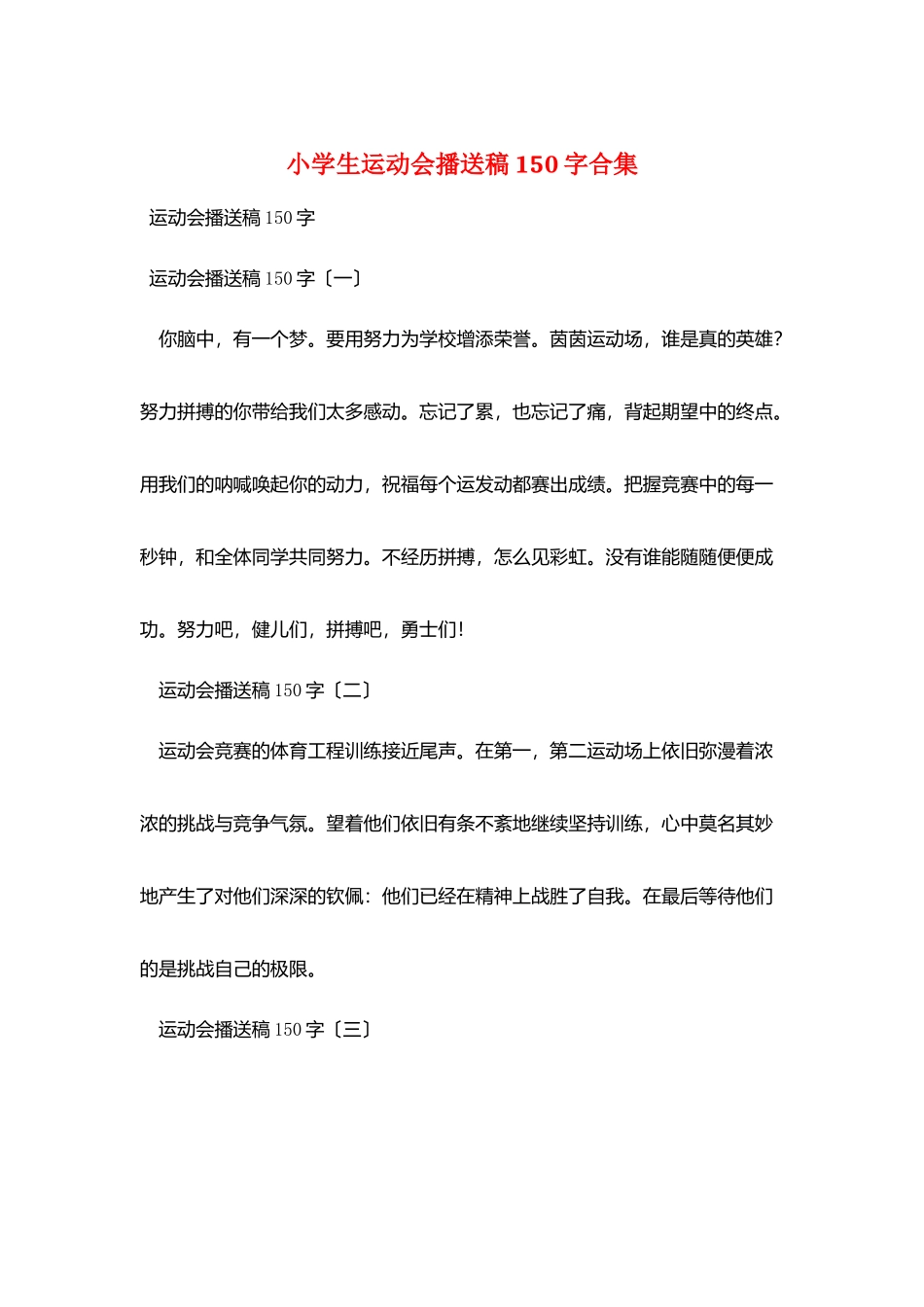 小学生运动会播送稿150字合集

运动会播送稿150字

运动会播送稿150字〔一〕

你脑中，有一个梦。要用努力为学校增添荣誉。茵茵运动场，谁是真的英雄?努力拼搏的你带给我们太多感动。忘记了累，也忘记了痛，背起期望中的终点。用我们的呐喊唤起你的动力，祝福每个运发动都赛出成绩。把握竞赛中的每一秒钟，和全体同学共同努力。不经历拼搏，怎么见彩虹。没有谁能随随便便成功。努力吧，健儿们，拼搏吧，勇士们!

运动会播送稿150字〔二〕

运动会竞赛的体育工程训练接近尾声。在第一，第二运动场上依旧弥漫着浓浓的挑战与竞争气氛。望着他们依旧有条不紊地继续坚持训练，心中莫名其妙地产生了对他们深深的钦佩：他们已经在精神上战胜了自我。在最后等待他们的是挑战自己的极限。

运动会播送稿150字〔三〕